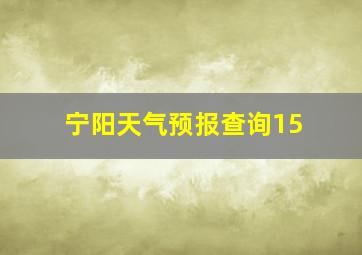 宁阳天气预报查询15